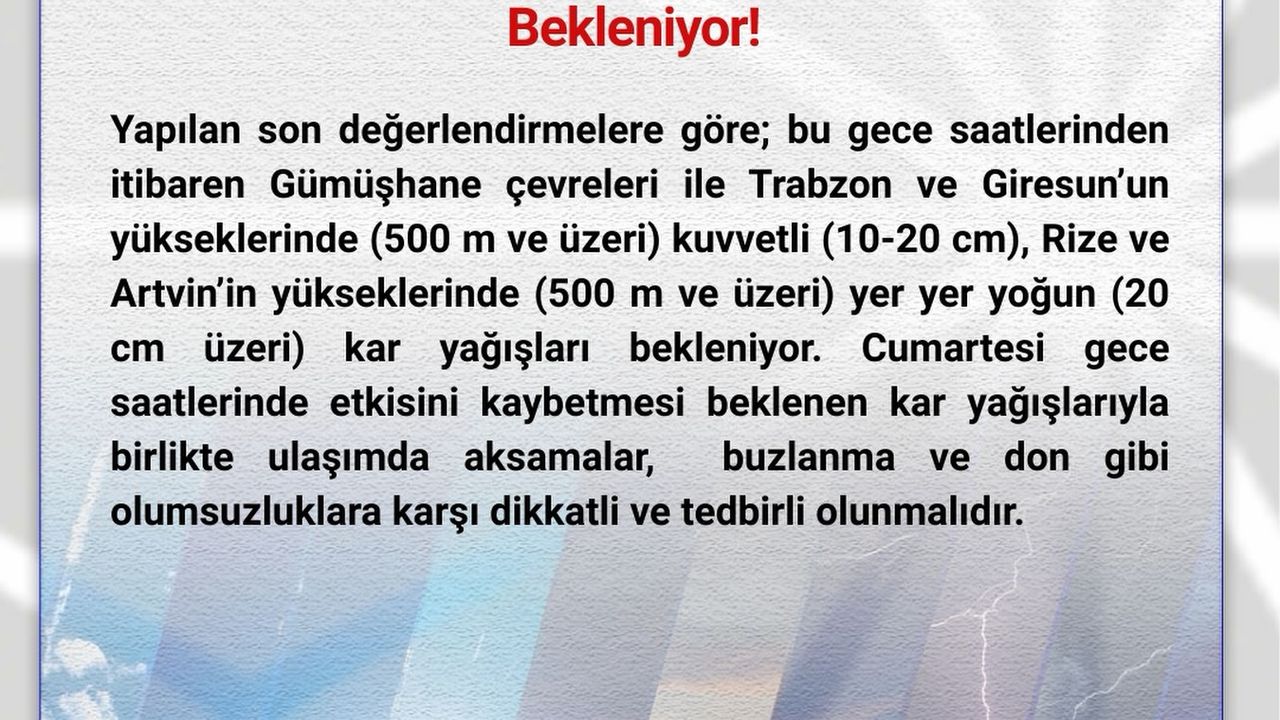 Bekleniyor!

Yapılan son değerlendirmelere göre; bu gece saatlerinden itibaren Gümüşhane çevreleri ile Trabzon ve Giresun'un yükseklerinde (500 m ve üzeri) kuvvetli (10-20 cm), Rize ve Artvin'in yükseklerinde (500 m ve üzeri) yer yer yoğun (20 cm üzeri) kar yağışları bekleniyor. Cumartesi gece saatlerinde etkisini kaybetmesi beklenen kar yağışlarıyla birlikte ulaşımda aksamalar, buzlanma ve don gibi olumsuzluklara karşı dikkatli ve tedbirli olunmalıdır.